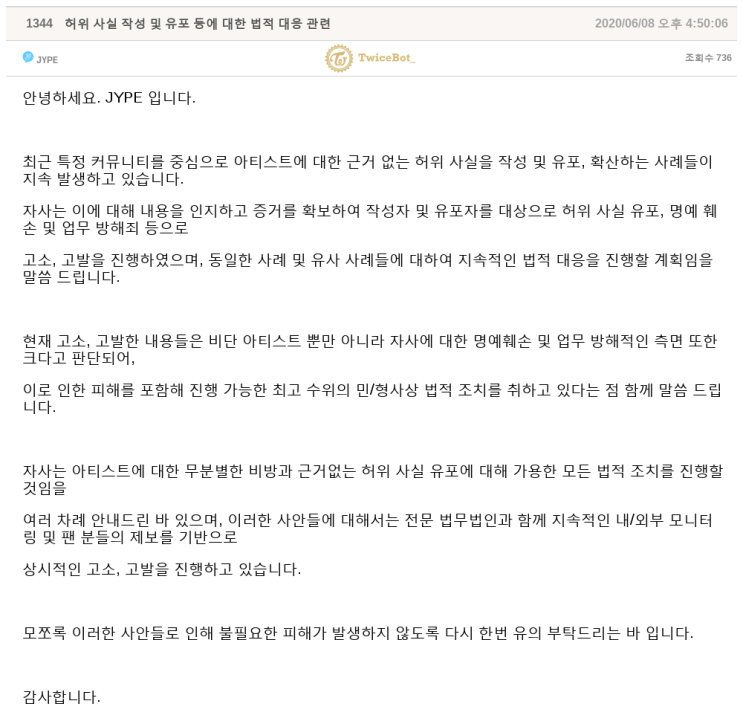 1344 허위 사실 작성 및 유포 등에 대한 법적 대응 관련

2020/06/08 오후 4:50:06

JYPE

TwiceBot_

조회수 736

안녕하세요. JYPE 입니다.

최근 특정 커뮤니티를 중심으로 아티스트에 대한 근거 없는 허위 사실을 작성 및 유포, 확산하는 사례들이 지속 발생하고 있습니다.

자사는 이에 대해 내용을 인지하고 증거를 확보하여 작성자 및 유포자를 대상으로 허위 사실 유포, 명예 훼손 및 업무 방해죄 등으로

고소, 고발을 진행하였으며, 동일한 사례 및 유사 사례들에 대하여 지속적인 법적 대응을 진행할 계획임을 말씀 드립니다.

현재 고소, 고발한 내용들은 비단 아티스트 뿐만 아니라 자사에 대한 명예훼손 및 업무 방해적인 측면 또한 크다고 판단되어,

이로 인한 피해를 포함해 진행 가능한 최고 수위의 민/형사상 법적 조치를 취하고 있다는 점 함께 말씀 드립니다.

자사는 아티스트에 대한 무분별한 비방과 근거없는 허위 사실 유포에 대해 가용한 모든 법적 조치를 진행할 것임을

여러 차례 안내드린 바 있으며, 이러한 사안들에 대해서는 전문 법무법인과 함께 지속적인 내/외부 모니터링 및 팬 분들의 제보를 기반으로

상시적인 고소, 고발을 진행하고 있습니다.

모쪼록 이러한 사안들로 인해 불필요한 피해가 발생하지 않도록 다시 한번 유의 부탁드리는 바 입니다.

감사합니다.